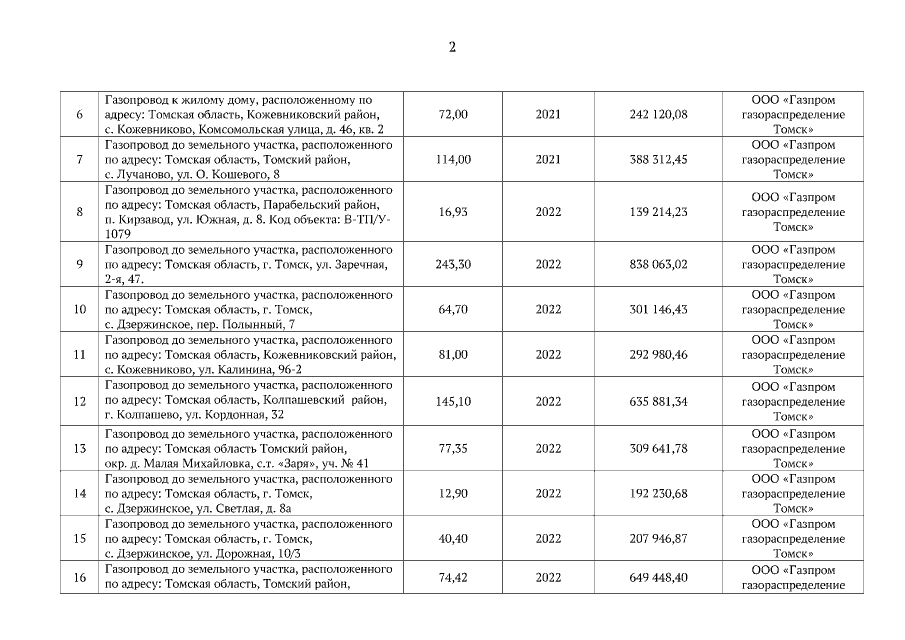 2

| | | | | | |
|---|---|---|---|---|---|
| 6 | Газопровод к жилому дому, расположенному по адресу: Томская область, Кожевниковский район, с. Кожевниково, Комсомольская улица, д. 46, кв. 2 | 72,00 | 2021 | 242 120,08 | ООО «Газпром газораспределение Томск» |
| 7 | Газопровод до земельного участка, расположенного по адресу: Томская область, Томский район, с. Лучаново, ул. О. Кошевого, 8 | 114,00 | 2021 | 388 312,45 | ООО «Газпром газораспределение Томск» |
| 8 | Газопровод до земельного участка, расположенного по адресу: Томская область, Парабельский район, п. Кирзавод, ул. Южная, д. 8. Код объекта: В-ТП/У-1079 | 16,93 | 2022 | 139 214,23 | ООО «Газпром газораспределение Томск» |
| 9 | Газопровод до земельного участка, расположенного по адресу: Томская область, г. Томск, ул. Заречная, 2-я, 47. | 243,30 | 2022 | 838 063,02 | ООО «Газпром газораспределение Томск» |
| 10 | Газопровод до земельного участка, расположенного по адресу: Томская область, г. Томск, с. Дзержинское, пер. Полынный, 7 | 64,70 | 2022 | 301 146,43 | ООО «Газпром газораспределение Томск» |
| 11 | Газопровод до земельного участка, расположенного по адресу: Томская область, Кожевниковский район, с. Кожевниково, ул. Калинина, 96-2 | 81,00 | 2022 | 292 980,46 | ООО «Газпром газораспределение Томск» |
| 12 | Газопровод до земельного участка, расположенного по адресу: Томская область, Колпашевский район, г. Колпашево, ул. Кордонная, 32 | 145,10 | 2022 | 635 881,34 | ООО «Газпром газораспределение Томск» |
| 13 | Газопровод до земельного участка, расположенного по адресу: Томская область Томский район, окр. д. Малая Михайловка, с.т. «Заря», уч. № 41 | 77,35 | 2022 | 309 641,78 | ООО «Газпром газораспределение Томск» |
| 14 | Газопровод до земельного участка, расположенного по адресу: Томская область, г. Томск, с. Дзержинское, ул. Светлая, д. 8а | 12,90 | 2022 | 192 230,68 | ООО «Газпром газораспределение Томск» |
| 15 | Газопровод до земельного участка, расположенного по адресу: Томская область, г. Томск, с. Дзержинское, ул. Дорожная, 10/3 | 40,40 | 2022 | 207 946,87 | ООО «Газпром газораспределение Томск» |
| 16 | Газопровод до земельного участка, расположенного по адресу: Томская область, Томский район, | 74,42 | 2022 | 649 448,40 | ООО «Газпром газораспределение |